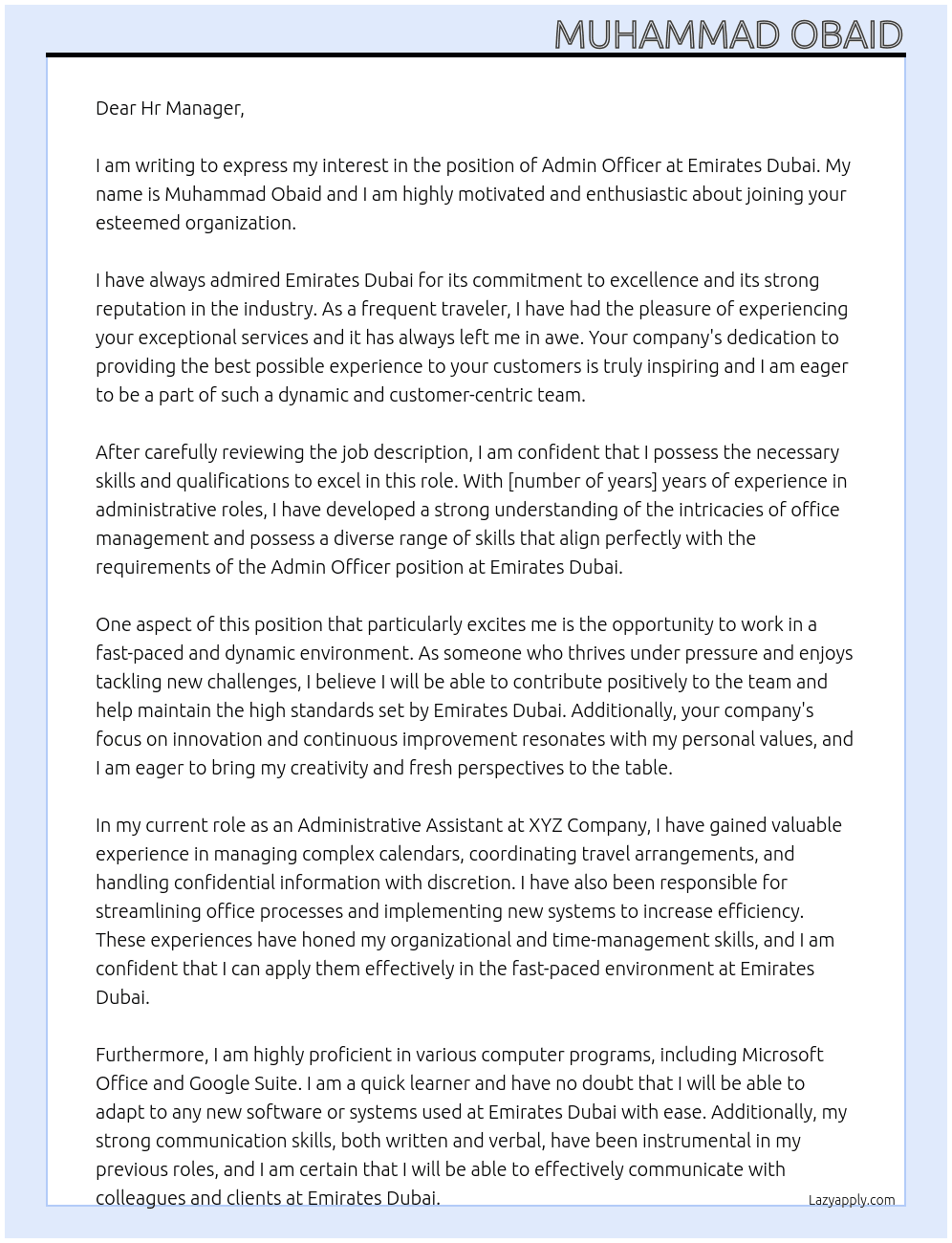 MUHAMMAD OBAID

Dear Hr Manager,

I am writing to express my interest in the position of Admin Officer at Emirates Dubai. My name is Muhammad Obaid and I am highly motivated and enthusiastic about joining your esteemed organization.

I have always admired Emirates Dubai for its commitment to excellence and its strong reputation in the industry. As a frequent traveler, I have had the pleasure of experiencing your exceptional services and it has always left me in awe. Your company's dedication to providing the best possible experience to your customers is truly inspiring and I am eager to be a part of such a dynamic and customer-centric team.

After carefully reviewing the job description, I am confident that I possess the necessary skills and qualifications to excel in this role. With [number of years] years of experience in administrative roles, I have developed a strong understanding of the intricacies of office management and possess a diverse range of skills that align perfectly with the requirements of the Admin Officer position at Emirates Dubai.

One aspect of this position that particularly excites me is the opportunity to work in a fast-paced and dynamic environment. As someone who thrives under pressure and enjoys tackling new challenges, I believe I will be able to contribute positively to the team and help maintain the high standards set by Emirates Dubai. Additionally, your company's focus on innovation and continuous improvement resonates with my personal values, and I am eager to bring my creativity and fresh perspectives to the table.

In my current role as an Administrative Assistant at XYZ Company, I have gained valuable experience in managing complex calendars, coordinating travel arrangements, and handling confidential information with discretion. I have also been responsible for streamlining office processes and implementing new systems to increase efficiency. These experiences have honed my organizational and time-management skills, and I am confident that I can apply them effectively in the fast-paced environment at Emirates Dubai.

Furthermore, I am highly proficient in various computer programs, including Microsoft Office and Google Suite. I am a quick learner and have no doubt that I will be able to adapt to any new software or systems used at Emirates Dubai with ease. Additionally, my strong communication skills, both written and verbal, have been instrumental in my previous roles, and I am certain that I will be able to effectively communicate with colleagues and clients at Emirates Dubai.

Lazyapply.com